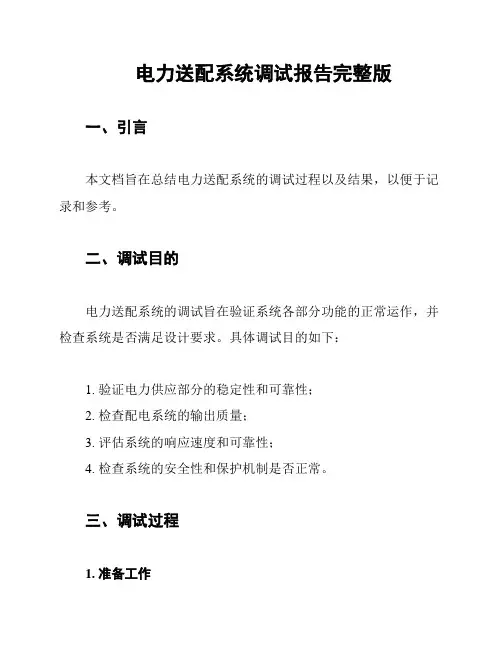 电力送配系统调试报告完整版

一、引言

本文档旨在总结电力送配系统的调试过程以及结果，以便于记录和参考。

二、调试目的

电力送配系统的调试旨在验证系统各部分功能的正常运作，并检查系统是否满足设计要求。具体调试目的如下：

1. 验证电力供应部分的稳定性和可靠性；
2. 检查配电系统的输出质量；
3. 评估系统的响应速度和可靠性；
4. 检查系统的安全性和保护机制是否正常。

三、调试过程

1. 准备工作